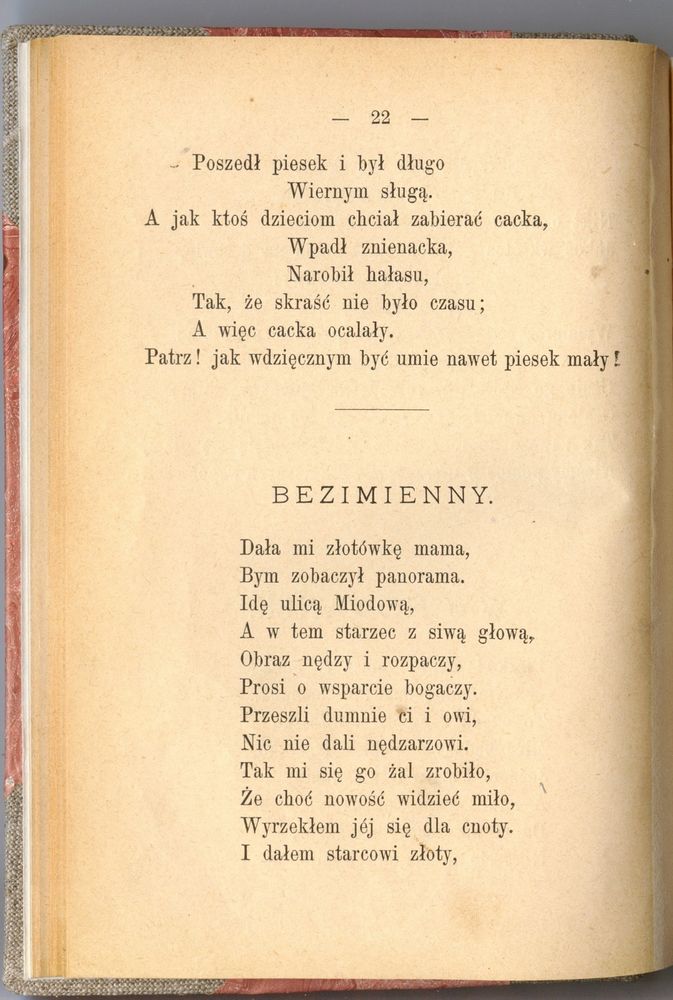 — 22 —

Poszedł piesek i był długo
Wiernym sługą.
A jak ktoś dzieciom chciał zabierać cacka,
Wpadł znienacka,
Narobił hałasu,
Tak, że skraść nie było czasu;
A więc cacka ocalały.
Patrz! jak wdzięcznym być umie nawet piesek mały!

BEZIMIENNY.

Dała mi złotówkę mama,
Bym zobaczył panorama.
Idę ulicą Miodową,
A w tem starzec z siwą głową,
Obraz nędzy i rozpaczy,
Prosi o wsparcie bogaczy.
Przeszli dumnie ci i owi,
Nic nie dali nędzarzowi.
Tak mi się go żal zrobiło,
Że choć nowość widzieć miło,
Wyrzekłem jéj się dla cnoty.
I dałem starcowi złoty,